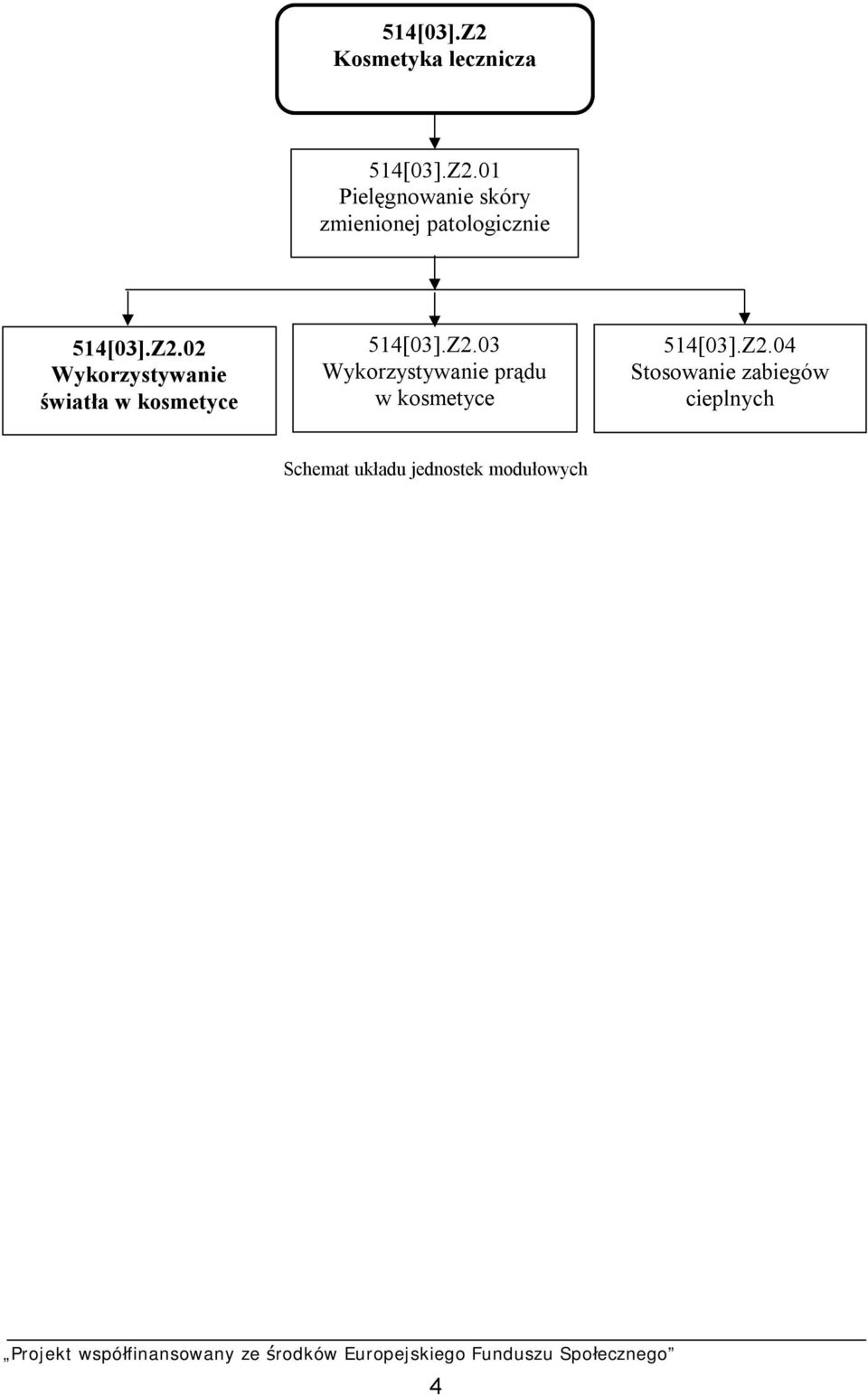 514[03].Z2
Kosmetyka lecznicza

514[03].Z2.01
Pielęgnowanie skóry zmienionej patologicznie

514[03].Z2.02
Wykorzystywanie światła w kosmetyce

514[03].Z2.03
Wykorzystywanie prądu w kosmetyce

514[03].Z2.04
Stosowanie zabiegów cieplnych

Schemat układu jednostek modułowych

„Projekt współfinansowany ze środków Europejskiego Funduszu Społecznego”

4